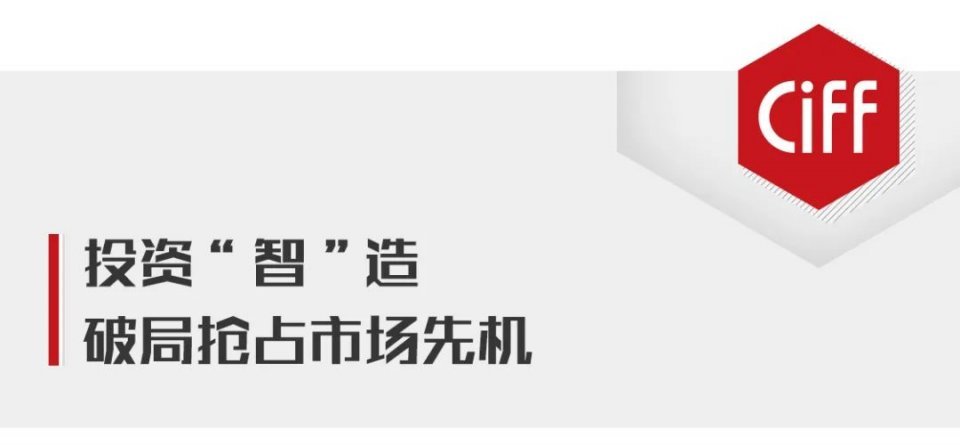 CiFF

投资“智”造
破局抢占市场先机